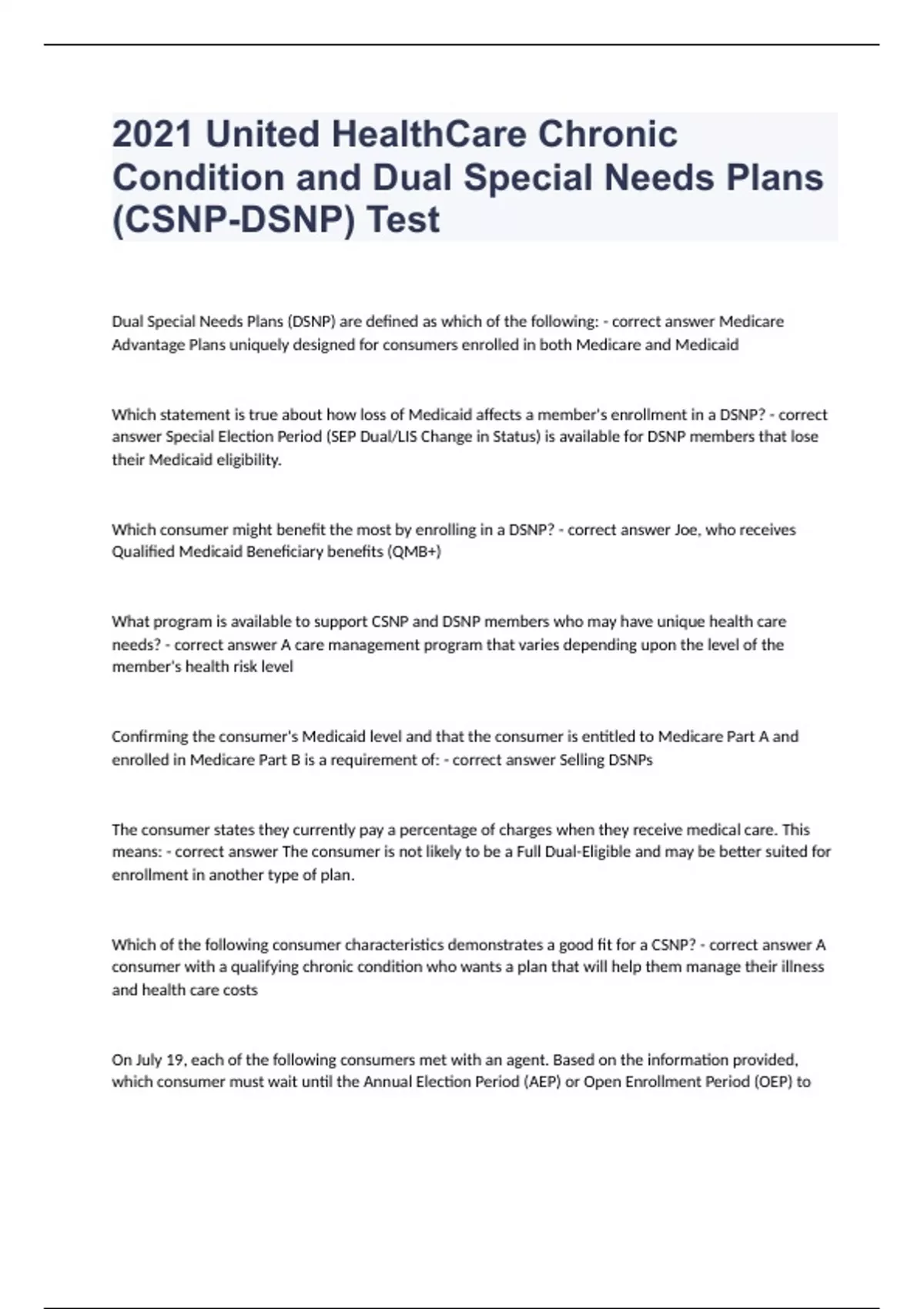 2021 United HealthCare Chronic Condition and Dual Special Needs Plans (CSNP-DSNP) Test

Dual Special Needs Plans (DSNP) are defined as which of the following: - correct answer Medicare Advantage Plans uniquely designed for consumers enrolled in both Medicare and Medicaid

Which statement is true about how loss of Medicaid affects a member's enrollment in a DSNP? - correct answer Special Election Period (SEP Dual/LIS Change in Status) is available for DSNP members that lose their Medicaid eligibility.

Which consumer might benefit the most by enrolling in a DSNP? - correct answer Joe, who receives Qualified Medicaid Beneficiary benefits (QMB+)

What program is available to support CSNP and DSNP members who may have unique health care needs? - correct answer A care management program that varies depending upon the level of the member's health risk level

Confirming the consumer's Medicaid level and that the consumer is entitled to Medicare Part A and enrolled in Medicare Part B is a requirement of: - correct answer Selling DSNPs

The consumer states they currently pay a percentage of charges when they receive medical care. This means: - correct answer The consumer is not likely to be a Full Dual-Eligible and may be better suited for enrollment in another type of plan.

Which of the following consumer characteristics demonstrates a good fit for a CSNP? - correct answer A consumer with a qualifying chronic condition who wants a plan that will help them manage their illness and health care costs

On July 19, each of the following consumers met with an agent. Based on the information provided, which consumer must wait until the Annual Election Period (AEP) or Open Enrollment Period (OEP) to